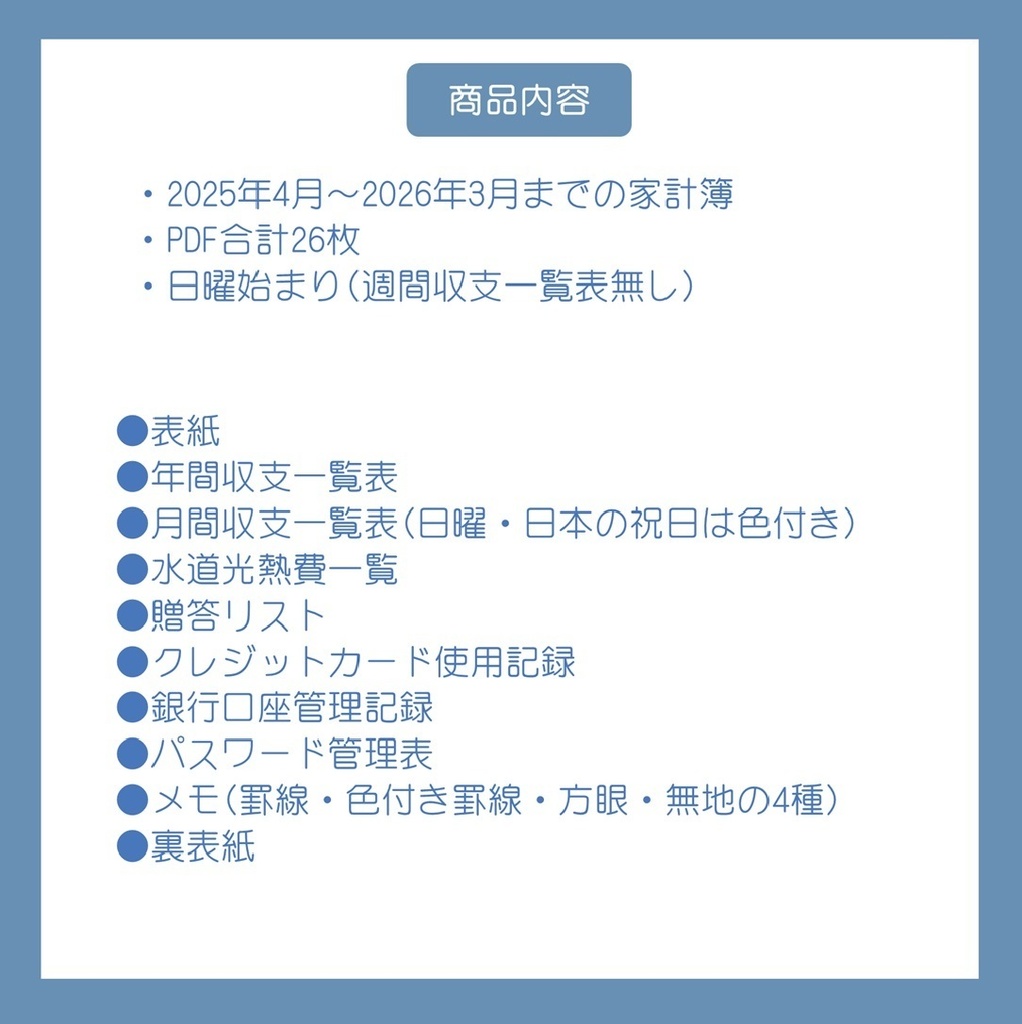 商品内容

・2025年4月～2026年3月までの家計簿
・PDF合計26枚
・日曜始まり（週間収支一覧表無し）

●表紙
●年間収支一覧表
●月間収支一覧表（日曜・日本の祝日は色付き）
●水道光熱費一覧
●贈答リスト
●クレジットカード使用記録
●銀行口座管理記録
●パスワード管理表
●メモ（罫線・色付き罫線・方眼・無地の4種）
●裏表紙